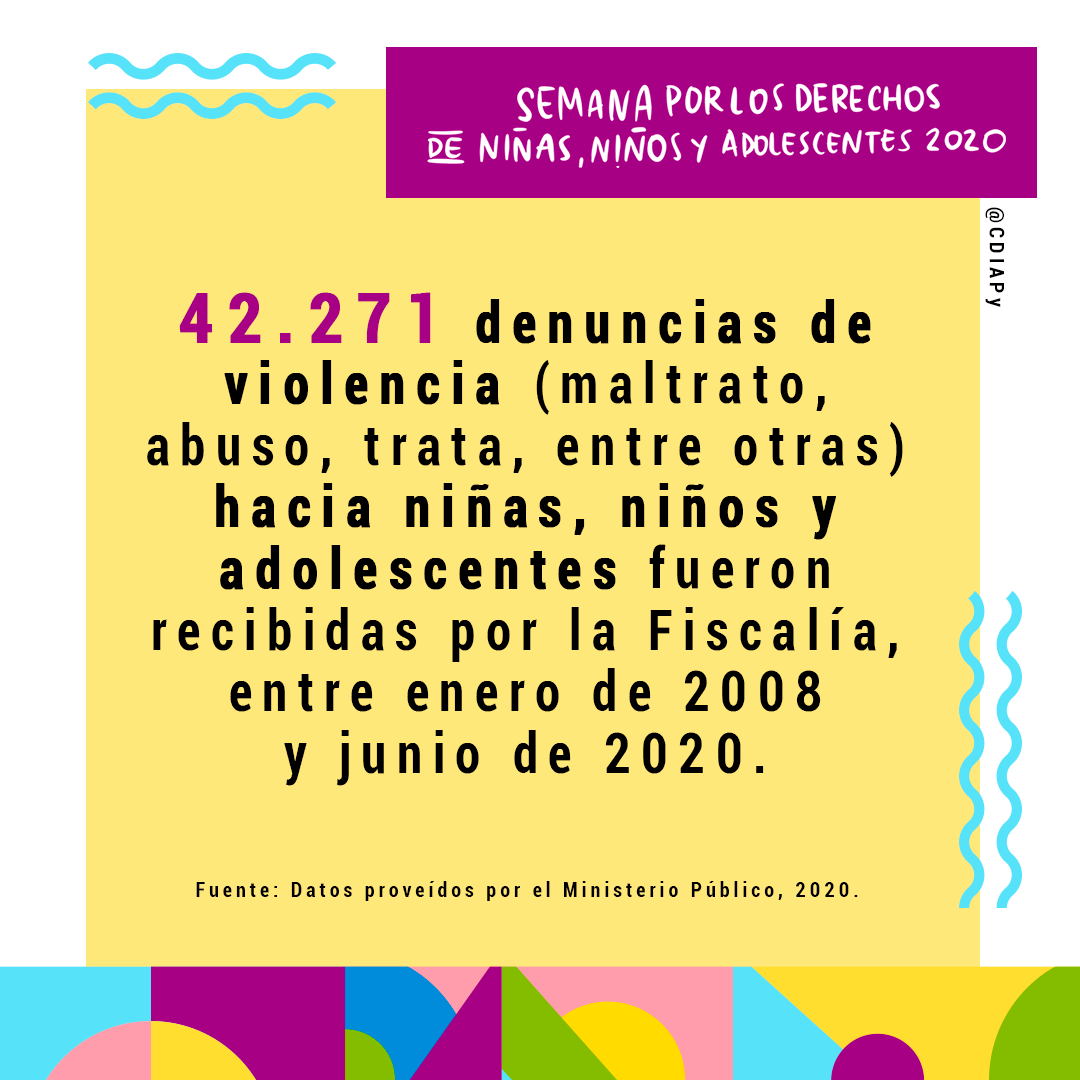 SEMANA POR LOS DERECHOS DE NIÑAS, NIÑOS Y ADOLESCENTES 2020

@CDIAPy

42.271 denuncias de violencia (maltrato, abuso, trata, entre otras) hacia niñas, niños y adolescentes fueron recibidas por la Fiscalía, entre enero de 2008 y junio de 2020.

Fuente: Datos proveídos por el Ministerio Público, 2020.